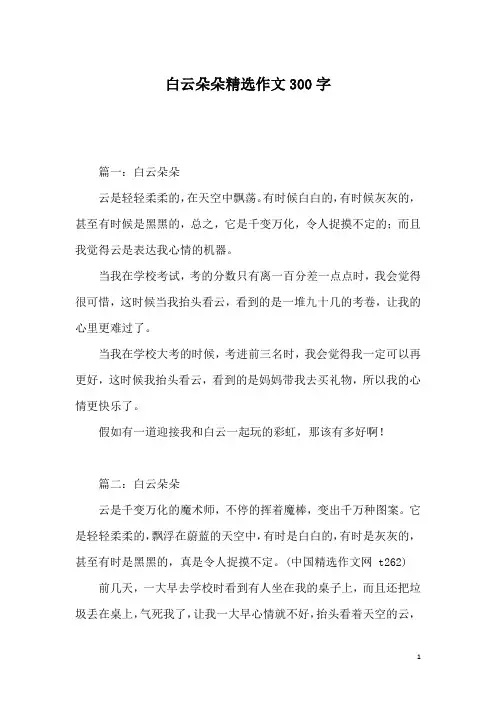 白云朵朵精选作文300字

篇一：白云朵朵

云是轻轻柔柔的，在天空中飘荡。有时候白白的，有时候灰灰的，甚至有时候是黑黑的，总之，它是千变万化，令人捉摸不定的；而且我觉得云是表达我心情的机器。

当我在学校考试，考的分数只有离一百分差一点点时，我会觉得很可惜，这时候当我抬头看云，看到的是一堆九十几的考卷，让我的心里更难过了。

当我在学校大考的时候，考进前三名时，我会觉得我一定可以再更好，这时候我抬头看云，看到的是妈妈带我去买礼物，所以我的心情更快乐了。

假如有一道迎接我和白云一起玩的彩虹，那该有多好啊！

篇二：白云朵朵

云是千变万化的魔术师，不停的挥着魔棒，变出千万种图案。它是轻轻柔柔的，飘浮在蔚蓝的天空中，有时是白白的，有时是灰灰的，甚至有时是黑黑的，真是令人捉摸不定。(中国精选作文网 t262)

前几天，一大早去学校时看到有人坐在我的桌子上，而且还把垃圾丢在桌上，气死我了，让我一大早心情就不好，抬头看着天空的云，

1